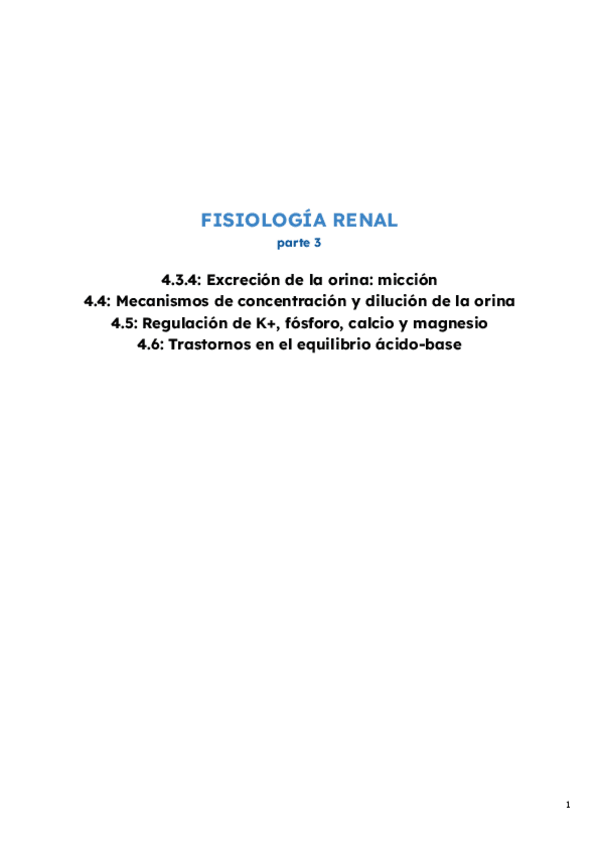 FISIOLOGÍA RENAL
parte 3

4.3.4: Excreción de la orina: micción
4.4: Mecanismos de concentración y dilución de la orina
4.5: Regulación de K+, fósforo, calcio y magnesio
4.6: Trastornos en el equilibrio ácido-base

1